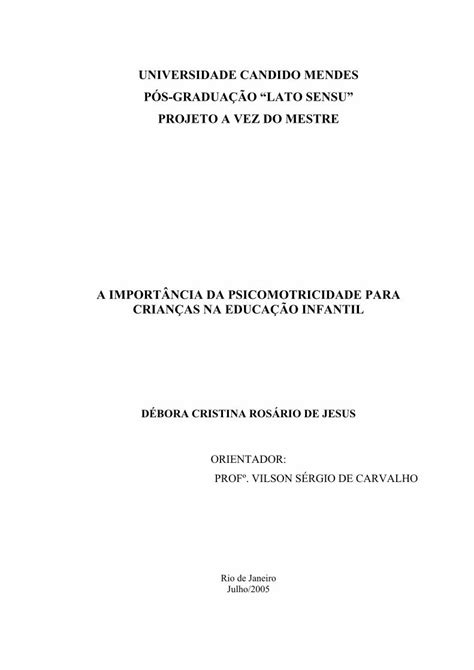 UNIVERSIDADE CANDIDO MENDES
PÓS-GRADUAÇÃO “LATO SENSU”
PROJETO A VEZ DO MESTRE

A IMPORTÂNCIA DA PSICOMOTRICIDADE PARA CRIANÇAS NA EDUCAÇÃO INFANTIL

DÉBORA CRISTINA ROSÁRIO DE JESUS

ORIENTADOR:
PROFº. VILSON SÉRGIO DE CARVALHO

Rio de Janeiro
Julho/2005